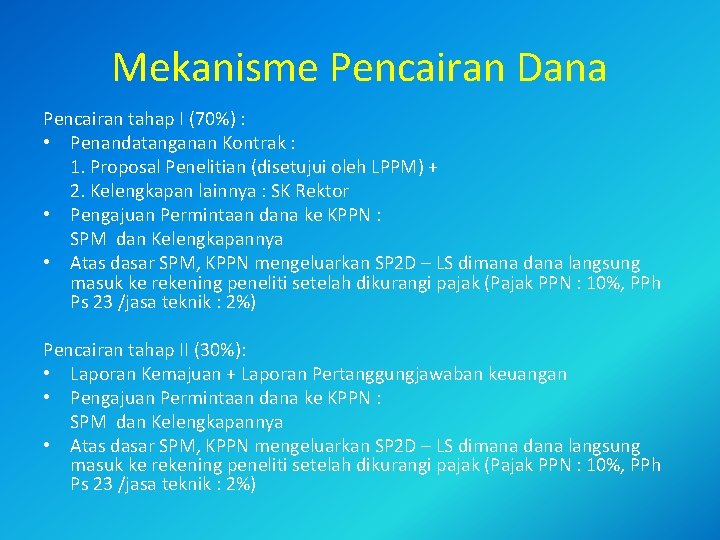 Mekanisme Pencairan Dana

Pencairan tahap I (70%) :
• Penandatanganan Kontrak :
1. Proposal Penelitian (disetujui oleh LPPM) +
2. Kelengkapan lainnya : SK Rektor
• Pengajuan Permintaan dana ke KPPN :
SPM dan Kelengkapannya
• Atas dasar SPM, KPPN mengeluarkan SP2D – LS dimana dana langsung masuk ke rekening peneliti setelah dikurangi pajak (Pajak PPN : 10%, PPh Ps 23 /jasa teknik : 2%)

Pencairan tahap II (30%):
• Laporan Kemajuan + Laporan Pertanggungjawaban keuangan
• Pengajuan Permintaan dana ke KPPN :
SPM dan Kelengkapannya
• Atas dasar SPM, KPPN mengeluarkan SP2D – LS dimana dana langsung masuk ke rekening peneliti setelah dikurangi pajak (Pajak PPN : 10%, PPh Ps 23 /jasa teknik : 2%)